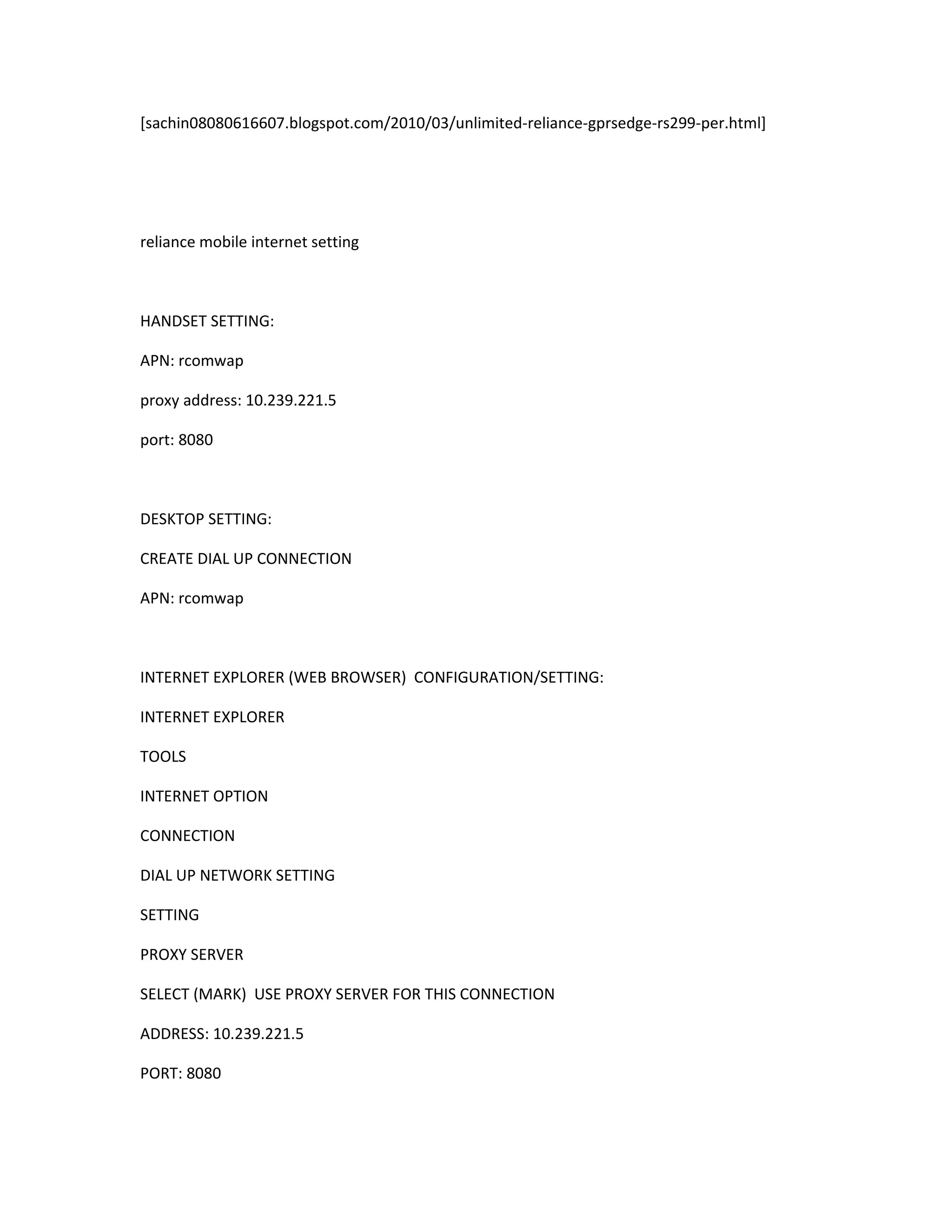 [sachin08080616607.blogspot.com/2010/03/unlimited-reliance-gprsedge-rs299-per.html]

reliance mobile internet setting

HANDSET SETTING:

APN: rcomwap

proxy address: 10.239.221.5

port: 8080

DESKTOP SETTING:

CREATE DIAL UP CONNECTION

APN: rcomwap

INTERNET EXPLORER (WEB BROWSER) CONFIGURATION/SETTING:

INTERNET EXPLORER

TOOLS

INTERNET OPTION

CONNECTION

DIAL UP NETWORK SETTING

SETTING

PROXY SERVER

SELECT (MARK) USE PROXY SERVER FOR THIS CONNECTION

ADDRESS: 10.239.221.5

PORT: 8080